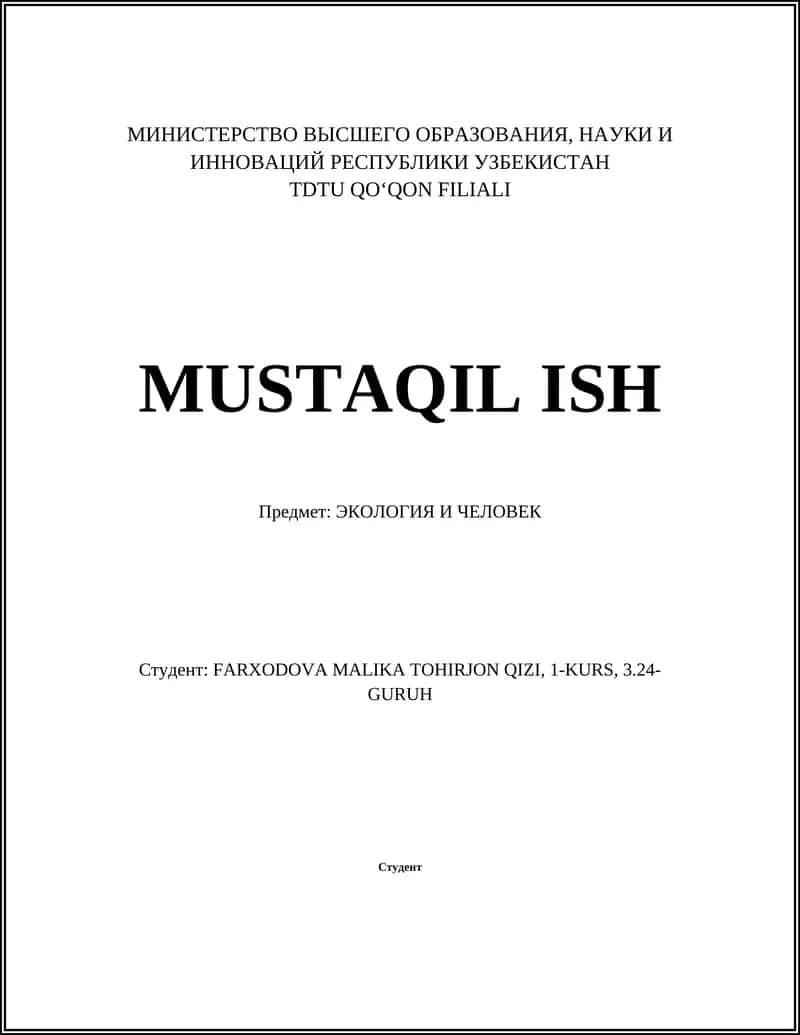 МИНИСТЕРСТВО ВЫСШЕГО ОБРАЗОВАНИЯ, НАУКИ И ИННОВАЦИЙ РЕСПУБЛИКИ УЗБЕКИСТАН
TDTU QO‘QON FILIALI

MUSTAQIL ISH

Предмет: ЭКОЛОГИЯ И ЧЕЛОВЕК

Студент: FARXODOVA MALIKA TOHIRJON QIZI, 1-KURS, 3.24-GURUH

Студент